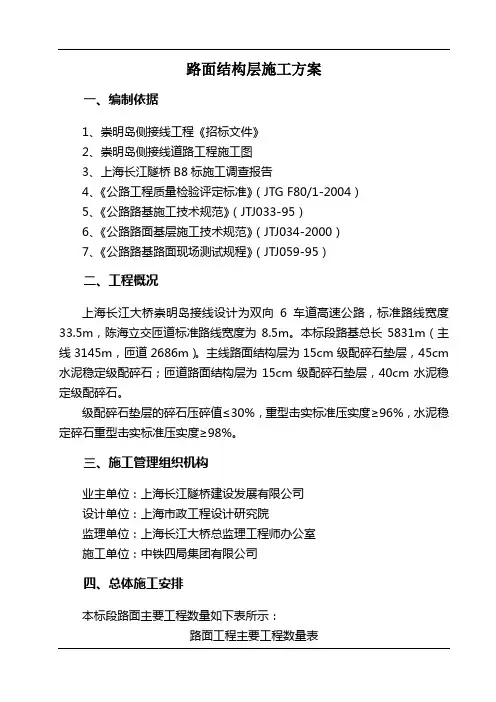 路面结构层施工方案

一、编制依据

1、崇明岛侧接线工程《招标文件》
2、崇明岛侧接线道路工程施工图
3、上海长江隧桥 B8 标施工调查报告
4、《公路工程质量检验评定标准》（JTG F80/1-2004）
5、《公路路基施工技术规范》（JTJ033-95）
6、《公路路面基层施工技术规范》（JTJ034-2000）
7、《公路路基路面现场测试规程》（JTJ059-95）

二、工程概况

上海长江大桥崇明岛接线设计为双向 6 车道高速公路，标准路线宽度 33.5m，陈海立交匝道标准路线宽度为 8.5m。本标段路基总长 5831m（主线 3145m，匝道 2686m）。主线路面结构层为 15cm 级配碎石垫层，45cm 水泥稳定级配碎石；匝道路面结构层为 15cm 级配碎石垫层，40cm 水泥稳定级配碎石。

级配碎石垫层的碎石压碎值≤30%，重型击实标准压实度≥96%，水泥稳定碎石重型击实标准压实度≥98%。

三、施工管理组织机构

业主单位：上海长江隧桥建设发展有限公司
设计单位：上海市政工程设计研究院
监理单位：上海长江大桥总监理工程师办公室
施工单位：中铁四局集团有限公司

四、总体施工安排

本标段路面主要工程数量如下表所示：

路面工程主要工程数量表